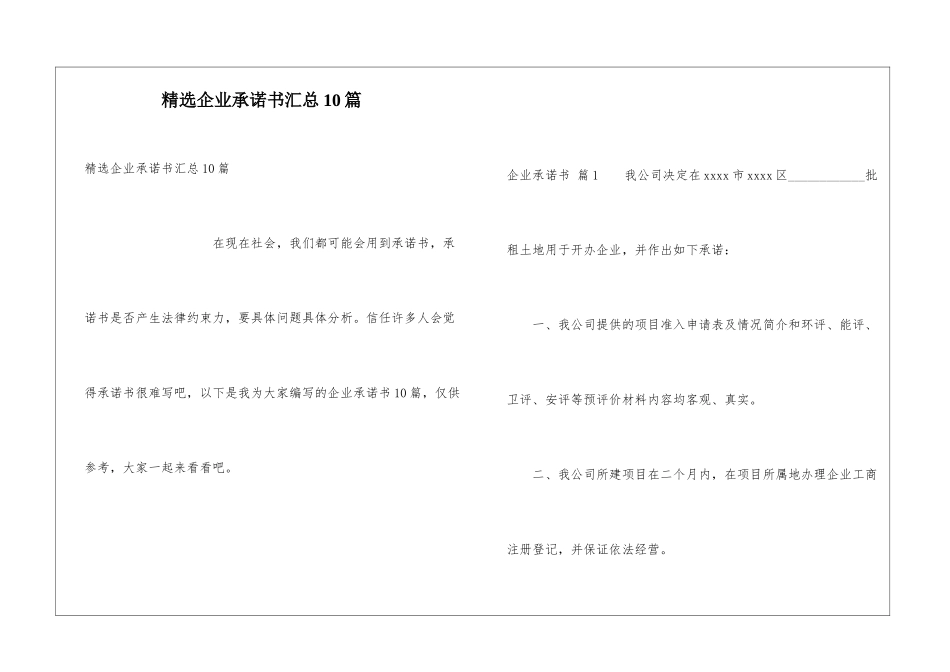 精选企业承诺书汇总10篇

精选企业承诺书汇总10篇

在现在社会，我们都可能会用到承诺书，承诺书是否产生法律约束力，要具体问题具体分析。信任许多人会觉得承诺书很难写吧，以下是我为大家编写的企业承诺书10篇，仅供参考，大家一起来看看吧。

企业承诺书 篇1 我公司决定在xxxx市xxxx区____________批租土地用于开办企业，并作出如下承诺：

一、我公司提供的项目准入申请表及情况简介和环评、能评、卫评、安评等预评价材料内容均客观、真实。

二、我公司所建项目在二个月内，在项目所属地办理企业工商注册登记，并保证依法经营。